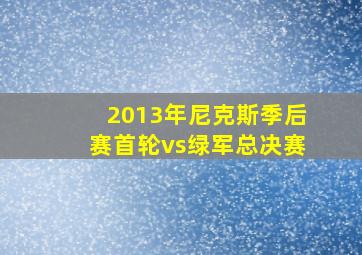 2013年尼克斯季后赛首轮vs绿军总决赛